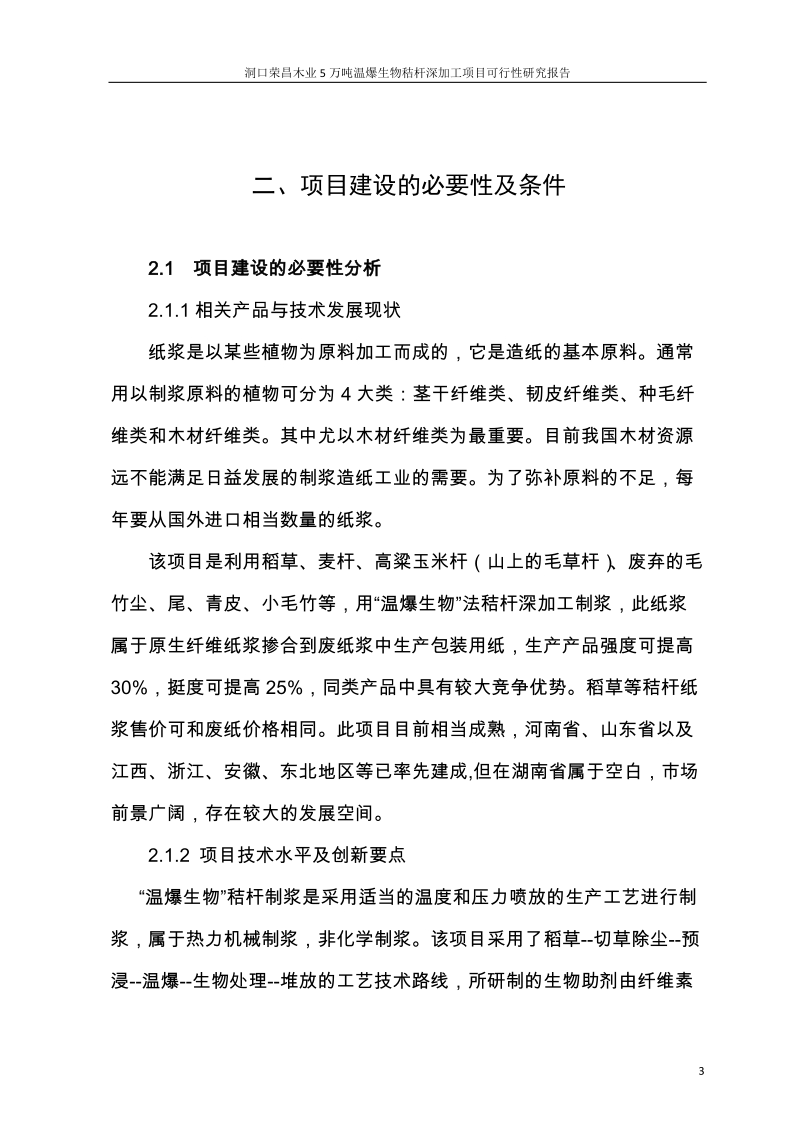 洞口荣昌木业 5 万吨温爆生物秸杆深加工项目可行性研究报告

二、项目建设的必要性及条件

2.1 项目建设的必要性分析

2.1.1 相关产品与技术发展现状

纸浆是以某些植物为原料加工而成的，它是造纸的基本原料。通常用以制浆原料的植物可分为 4 大类：茎干纤维类、韧皮纤维类、种毛纤维类和木材纤维类。其中尤以木材纤维类为最重要。目前我国木材资源远不能满足日益发展的制浆造纸工业的需要。为了弥补原料的不足，每年要从国外进口相当数量的纸浆。

该项目是利用稻草、麦杆、高粱玉米杆（山上的毛草杆）、废弃的毛竹尘、尾、青皮、小毛竹等，用“温爆生物”法秸杆深加工制浆，此纸浆属于原生纤维纸浆掺合到废纸浆中生产包装用纸，生产产品强度可提高 30%，挺度可提高 25%，同类产品中具有较大竞争优势。稻草等秸杆纸浆售价可和废纸价格相同。此项目目前相当成熟，河南省、山东省以及江西、浙江、安徽、东北地区等已率先建成,但在湖南省属于空白，市场前景广阔，存在较大的发展空间。

2.1.2 项目技术水平及创新要点

“温爆生物”秸杆制浆是采用适当的温度和压力喷放的生产工艺进行制浆，属于热力机械制浆，非化学制浆。该项目采用了稻草--切草除尘--预浸--温爆--生物处理--堆放的工艺技术路线，所研制的生物助剂由纤维素

3